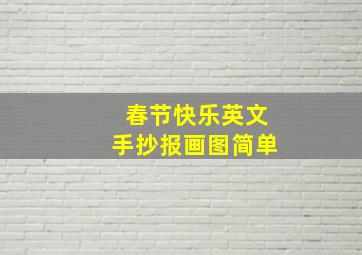 春节快乐英文
手抄报画图简单